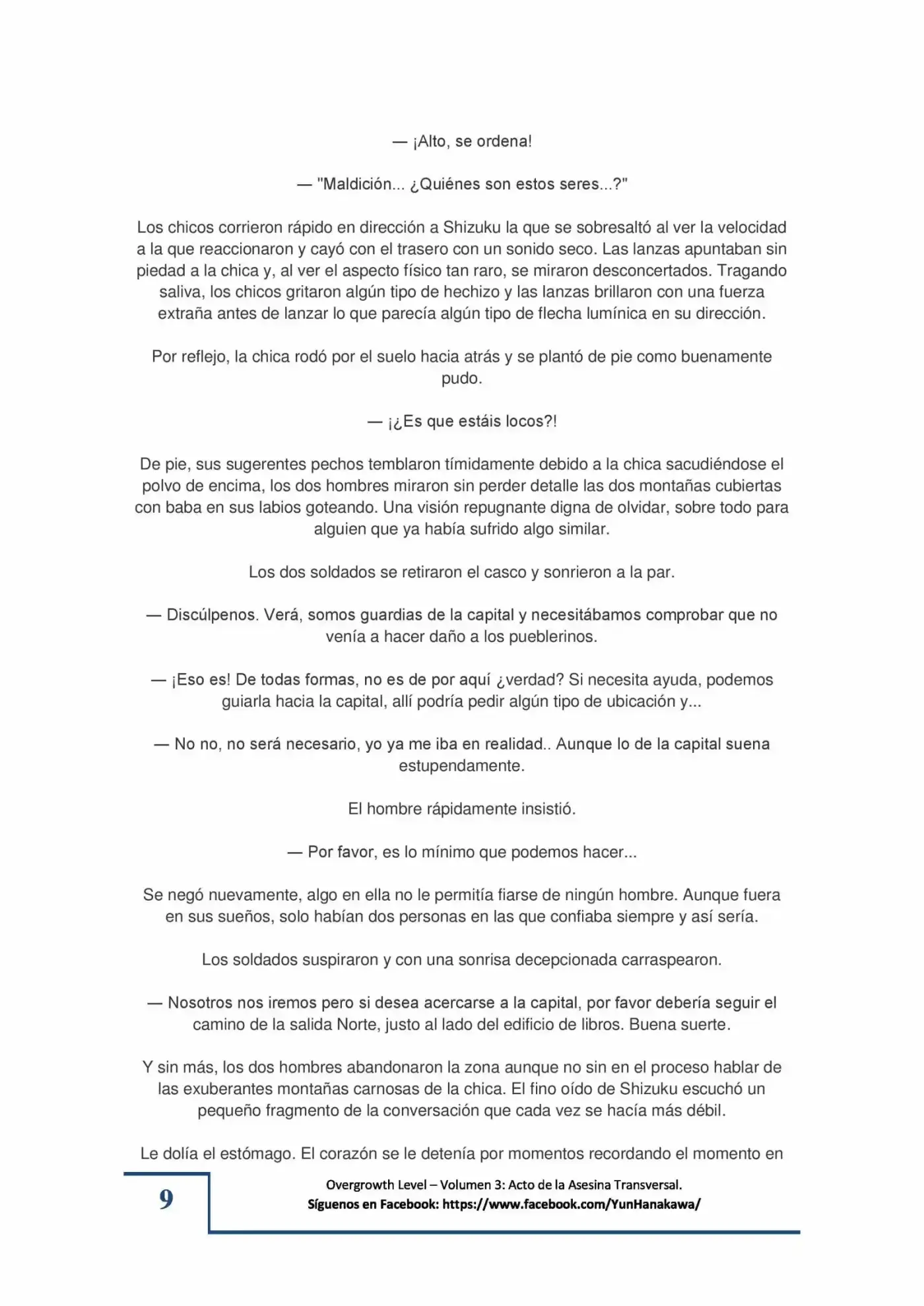 — ¡Alto, se ordena!

— "Maldición... ¿Quiénes son estos seres...?"

Los chicos corrieron rápido en dirección a Shizuku la que se sobresaltó al ver la velocidad a la que reaccionaron y cayó con el trasero con un sonido seco. Las lanzas apuntaban sin piedad a la chica y, al ver el aspecto físico tan raro, se miraron desconcertados. Tragando saliva, los chicos gritaron algún tipo de hechizo y las lanzas brillaron con una fuerza extraña antes de lanzar lo que parecía algún tipo de flecha lumínica en su dirección.

Por reflejo, la chica rodó por el suelo hacia atrás y se plantó de pie como buenamente pudo.

— ¡¿Es que estáis locos?!

De pie, sus sugerentes pechos temblaron tímidamente debido a la chica sacudiéndose el polvo de encima, los dos hombres miraron sin perder detalle las dos montañas cubiertas con baba en sus labios goteando. Una visión repugnante digna de olvidar, sobre todo para alguien que ya había sufrido algo similar.

Los dos soldados se retiraron el casco y sonrieron a la par.

— Discúlpenos. Verá, somos guardias de la capital y necesitábamos comprobar que no venía a hacer daño a los pueblerinos.

— ¡Eso es! De todas formas, no es de por aquí ¿verdad? Si necesita ayuda, podemos guiarla hacia la capital, allí podría pedir algún tipo de ubicación y...

— No no, no será necesario, yo ya me iba en realidad.. Aunque lo de la capital suena estupendamente.

El hombre rápidamente insistió.

— Por favor, es lo mínimo que podemos hacer...

Se negó nuevamente, algo en ella no le permitía fiarse de ningún hombre. Aunque fuera en sus sueños, solo habían dos personas en las que confiaba siempre y así sería.

Los soldados suspiraron y con una sonrisa decepcionada carraspearon.

— Nosotros nos iremos pero si desea acercarse a la capital, por favor debería seguir el camino de la salida Norte, justo al lado del edificio de libros. Buena suerte.

Y sin más, los dos hombres abandonaron la zona aunque no sin en el proceso hablar de las exuberantes montañas carnosas de la chica. El fino oído de Shizuku escuchó un pequeño fragmento de la conversación que cada vez se hacía más débil.

Le dolía el estómago. El corazón se le detenía por momentos recordando el momento en

9

Overgrowth Level – Volumen 3: Acto de la Asesina Transversal.
Síguenos en Facebook: https://www.facebook.com/YunHanakawa/